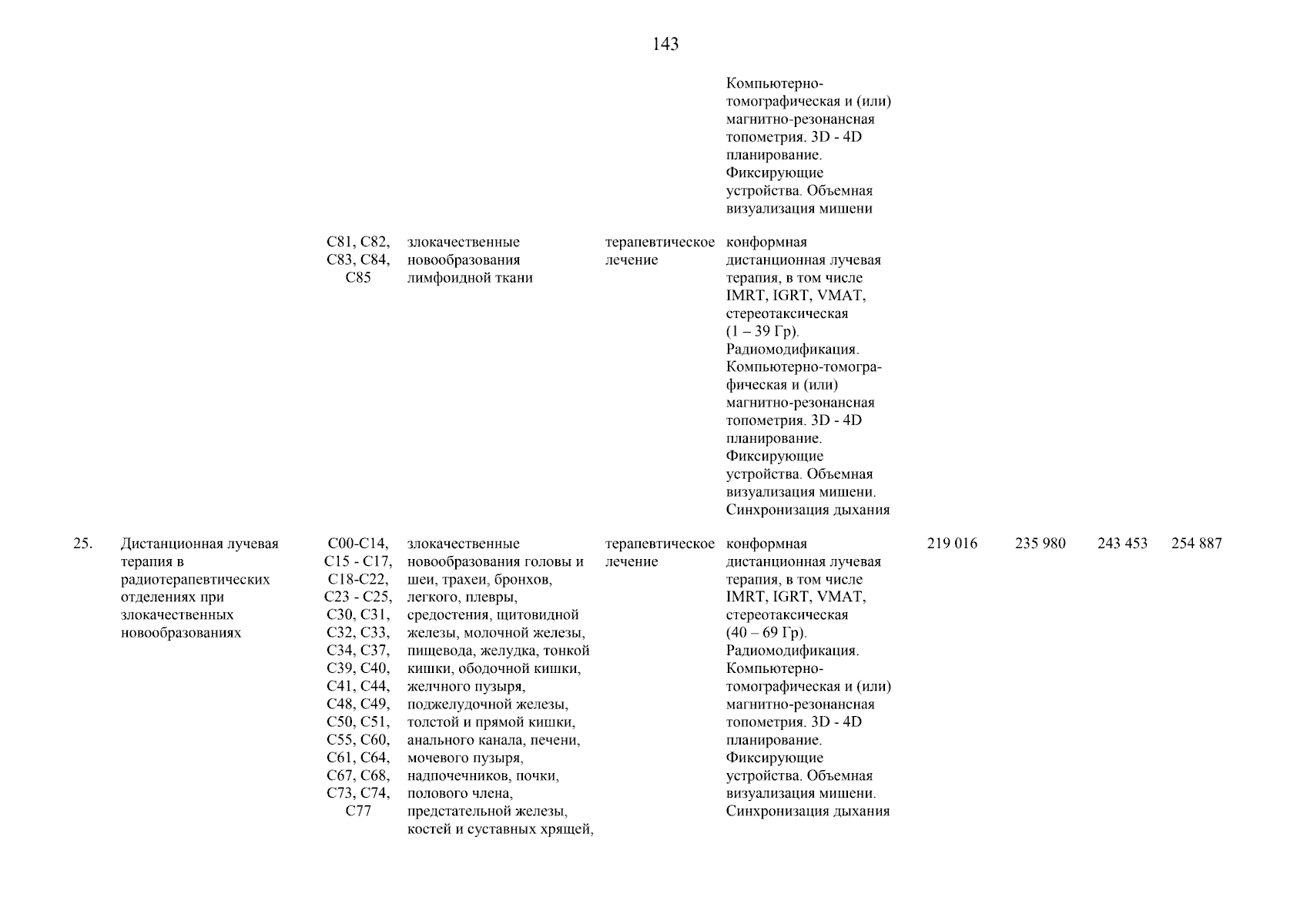 143

| | | | | | | | | | |
|---|---|---|---|---|---|---|---|---|---|
| | | | | | Компьютерно-томографическая и (или) магнитно-резонансная топометрия. 3D - 4D планирование. Фиксирующие устройства. Объемная визуализация мишени | | | | |
| | | C81, C82, C83, C84, C85 | злокачественные новообразования лимфоидной ткани | терапевтическое лечение | конформная дистанционная лучевая терапия, в том числе IMRT, IGRT, VMAT, стереотаксическая (1 – 39 Гр). Радиомодификация. Компьютерно-томографическая и (или) магнитно-резонансная топометрия. 3D - 4D планирование. Фиксирующие устройства. Объемная визуализация мишени. Синхронизация дыхания | | | | |
| 25. | Дистанционная лучевая терапия в радиотерапевтических отделениях при злокачественных новообразованиях | C00-C14, C15 - C17, C18-C22, C23 - C25, C30, C31, C32, C33, C34, C37, C39, C40, C41, C44, C48, C49, C50, C51, C55, C60, C61, C64, C67, C68, C73, C74, C77 | злокачественные новообразования головы и шеи, трахеи, бронхов, легкого, плевры, средостения, щитовидной железы, молочной железы, пищевода, желудка, тонкой кишки, ободочной кишки, желчного пузыря, поджелудочной железы, толстой и прямой кишки, анального канала, печени, мочевого пузыря, надпочечников, почки, полового члена, предстательной железы, костей и суставных хрящей, | терапевтическое лечение | конформная дистанционная лучевая терапия, в том числе IMRT, IGRT, VMAT, стереотаксическая (40 – 69 Гр). Радиомодификация. Компьютерно-томографическая и (или) магнитно-резонансная топометрия. 3D - 4D планирование. Фиксирующие устройства. Объемная визуализация мишени. Синхронизация дыхания | 219 016 | 235 980 | 243 453 | 254 887 |